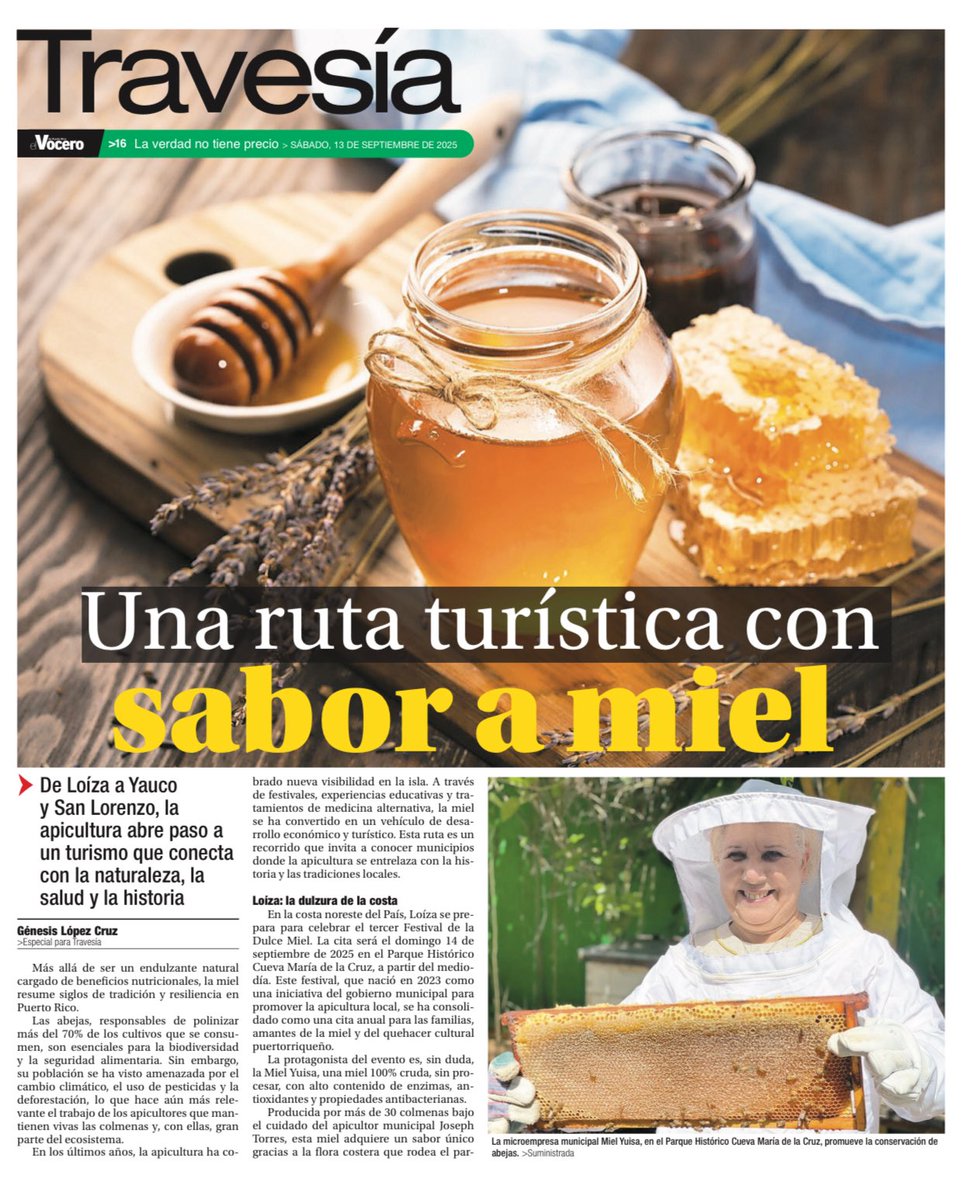 Travesía

el Vocero >16 La verdad no tiene precio > SÁBADO, 13 DE SEPTIEMBRE DE 2025

Una ruta turística con sabor a miel

De Loíza a Yauco y San Lorenzo, la apicultura abre paso a un turismo que conecta con la naturaleza, la salud y la historia

Génesis López Cruz
>Especial para Travesía

Más allá de ser un endulzante natural cargado de beneficios nutricionales, la miel resume siglos de tradición y resiliencia en Puerto Rico.

Las abejas, responsables de polinizar más del 70% de los cultivos que se consumen, son esenciales para la biodiversidad y la seguridad alimentaria. Sin embargo, su población se ha visto amenazada por el cambio climático, el uso de pesticidas y la deforestación, lo que hace aún más relevante el trabajo de los apicultores que mantienen vivas las colmenas y, con ellas, gran parte del ecosistema.

En los últimos años, la apicultura ha cobrado nueva visibilidad en la isla. A través de festivales, experiencias educativas y tratamientos de medicina alternativa, la miel se ha convertido en un vehículo de desarrollo económico y turístico. Esta ruta es un recorrido que invita a conocer municipios donde la apicultura se entrelaza con la historia y las tradiciones locales.

Loíza: la dulzura de la costa

En la costa noreste del País, Loíza se prepara para celebrar el tercer Festival de la Dulce Miel. La cita será el domingo 14 de septiembre de 2025 en el Parque Histórico Cueva María de la Cruz, a partir del mediodía. Este festival, que nació en 2023 como una iniciativa del gobierno municipal para promover la apicultura local, se ha consolidado como una cita anual para las familias, amantes de la miel y del quehacer cultural puertorriqueño.

La protagonista del evento es, sin duda, la Miel Yuisa, una miel 100% cruda, sin procesar, con alto contenido de enzimas, antioxidantes y propiedades antibacterianas.

Producida por más de 30 colmenas bajo el cuidado del apicultor municipal Joseph Torres, esta miel adquiere un sabor único gracias a la flora costera que rodea el par-

La microempresa municipal Miel Yuisa, en el Parque Histórico Cueva María de la Cruz, promueve la conservación de abejas. >Suministrada